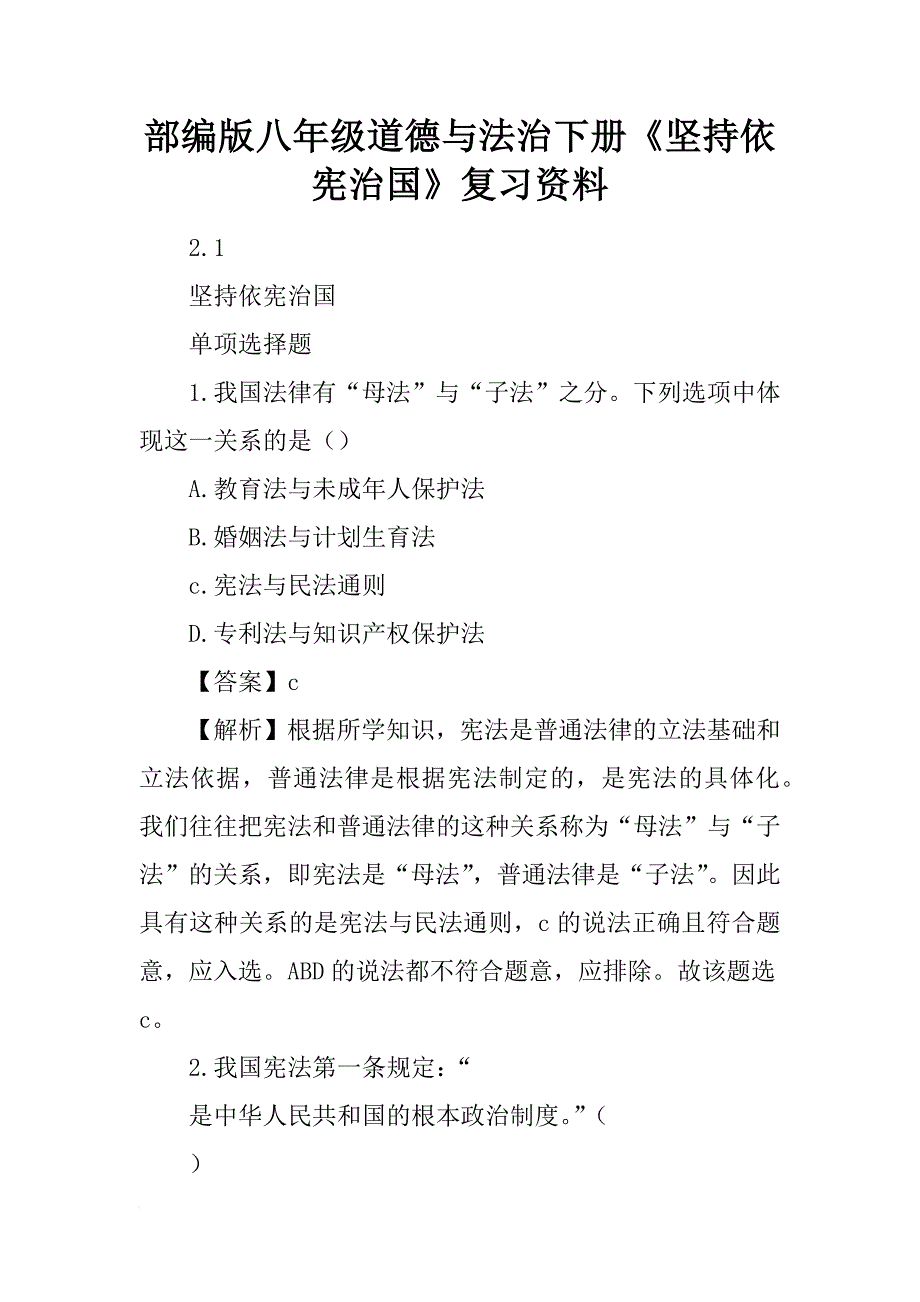 部编版八年级道德与法治下册《坚持依宪治国》复习资料

2.1

坚持依宪治国

单项选择题

1.我国法律有“母法”与“子法”之分。下列选项中体现这一关系的是（）

A.教育法与未成年人保护法

B.婚姻法与计划生育法

c.宪法与民法通则

D.专利法与知识产权保护法

【答案】c

【解析】根据所学知识，宪法是普通法律的立法基础和立法依据，普通法律是根据宪法制定的，是宪法的具体化。我们往往把宪法和普通法律的这种关系称为“母法”与“子法”的关系，即宪法是“母法”，普通法律是“子法”。因此具有这种关系的是宪法与民法通则，c的说法正确且符合题意，应入选。ABD的说法都不符合题意，应排除。故该题选c。

2.我国宪法第一条规定：“

是中华人民共和国的根本政治制度。”（

）